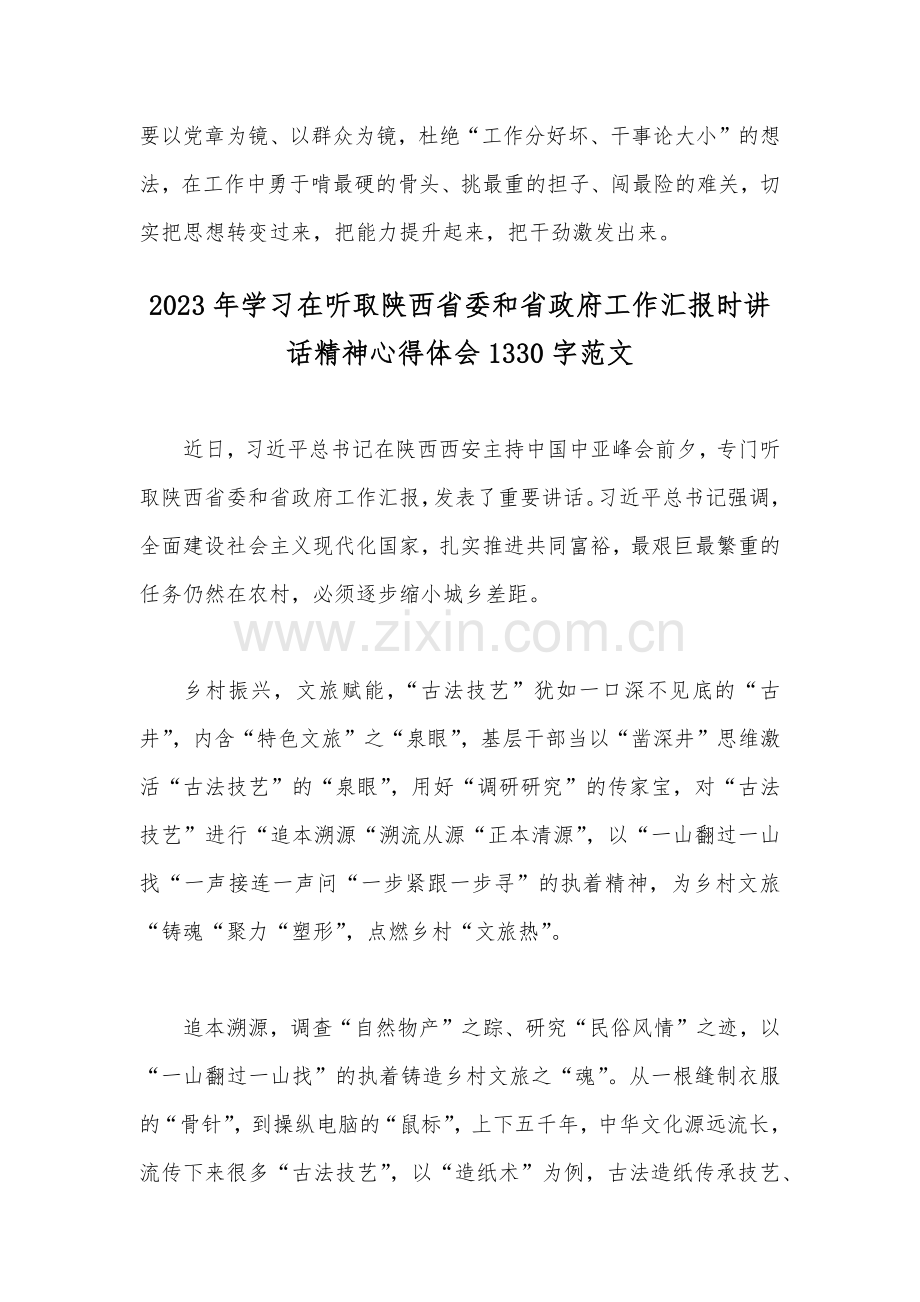 要以党章为镜、以群众为镜，杜绝“工作分好坏、干事论大小”的想法，在工作中勇于啃最硬的骨头、挑最重的担子、闯最险的难关，切实把思想转变过来，把能力提升起来，把干劲激发出来。

2023年学习在听取陕西省委和省政府工作汇报时讲话精神心得体会1330字范文

近日，习近平总书记在陕西西安主持中国中亚峰会前夕，专门听取陕西省委和省政府工作汇报，发表了重要讲话。习近平总书记强调，全面建设社会主义现代化国家，扎实推进共同富裕，最艰巨最繁重的任务仍然在农村，必须逐步缩小城乡差距。

www.zixin.com.cn

乡村振兴，文旅赋能，“古法技艺”犹如一口深不见底的“古井”，内含“特色文旅”之“泉眼”，基层干部当以“凿深井”思维激活“古法技艺”的“泉眼”，用好“调研研究”的传家宝，对“古法技艺”进行“追本溯源“溯流从源“正本清源”，以“一山翻过一山找“一声接连一声问“一步紧跟一步寻”的执着精神，为乡村文旅“铸魂“聚力“塑形”，点燃乡村“文旅热”。

追本溯源，调查“自然物产”之踪、研究“民俗风情”之迹，以“一山翻过一山找”的执着铸造乡村文旅之“魂”。从一根缝制衣服的“骨针”，到操纵电脑的“鼠标”，上下五千年，中华文化源远流长，流传下来很多“古法技艺”，以“造纸术”为例，古法造纸传承技艺、